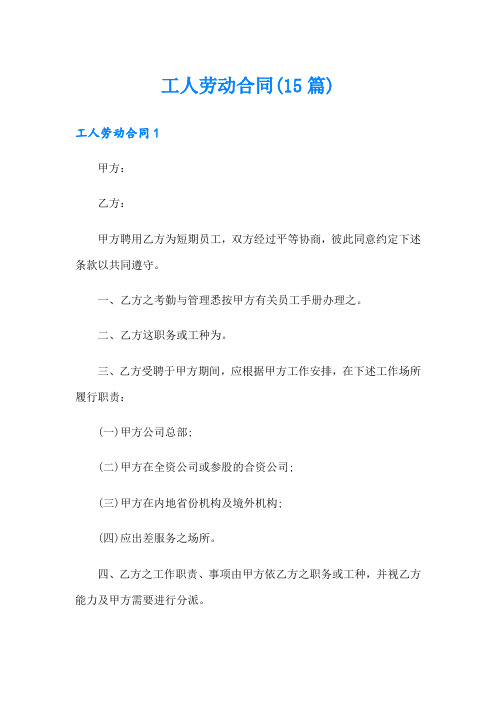 工人劳动合同(15篇)

工人劳动合同1

甲方：

乙方：

甲方聘用乙方为短期员工，双方经过平等协商，彼此同意约定下述条款以共同遵守。

一、乙方之考勤与管理悉按甲方有关员工手册办理之。

二、乙方这职务或工种为。

三、乙方受聘于甲方期间，应根据甲方工作安排，在下述工作场所履行职责：

(一)甲方公司总部；

(二)甲方在全资公司或参股的合资公司；

(三)甲方在内地省份机构及境外机构；

(四)应出差服务之场所。

四、乙方之工作职责、事项由甲方依乙方之职务或工种，并视乙方能力及甲方需要进行分派。